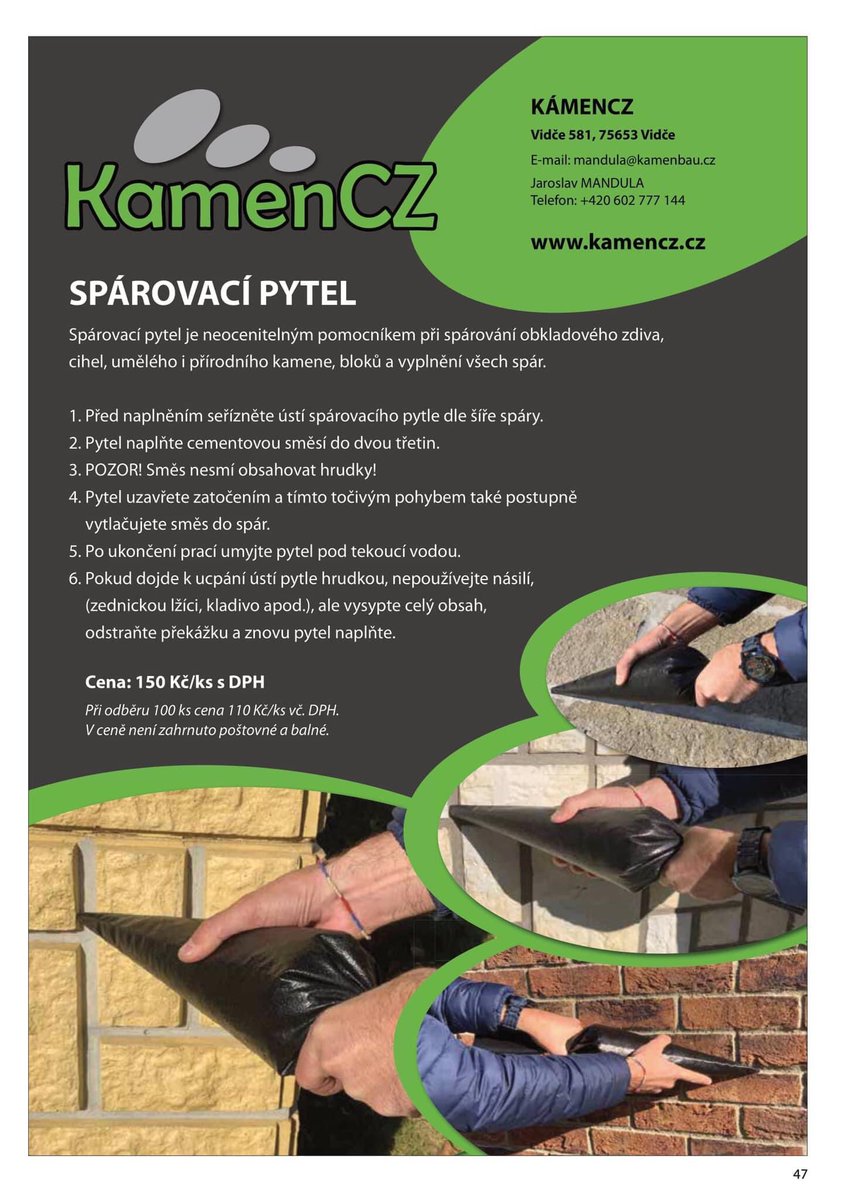 KamenCZ

KÁMENCZ
Vidče 581, 75653 Vidče
E-mail: mandula@kamenbau.cz
Jaroslav MANDULA
Telefon: +420 602 777 144

www.kamencz.cz

SPÁROVACÍ PYTEL

Spárovací pytel je neocenitelným pomocníkem při spárování obkladového zdiva, cihel, umělého i přírodního kamene, bloků a vyplnění všech spár.

1. Před naplněním seřízněte ústí spárovacího pytle dle šíře spáry.
2. Pytel naplňte cementovou směsí do dvou třetin.
3. POZOR! Směs nesmí obsahovat hrudky!
4. Pytel uzavřete zatočením a tímto točivým pohybem také postupně vytlačujete směs do spár.
5. Po ukončení prací umyjte pytel pod tekoucí vodou.
6. Pokud dojde k ucpání ústí pytle hrudkou, nepoužívejte násilí, (zednickou lžíci, kladivo apod.), ale vysypte celý obsah, odstraňte překážku a znovu pytel naplňte.

Cena: 150 Kč/ks s DPH
Při odběru 100 ks cena 110 Kč/ks vč. DPH.
V ceně není zahrnuto poštovné a balné.

47